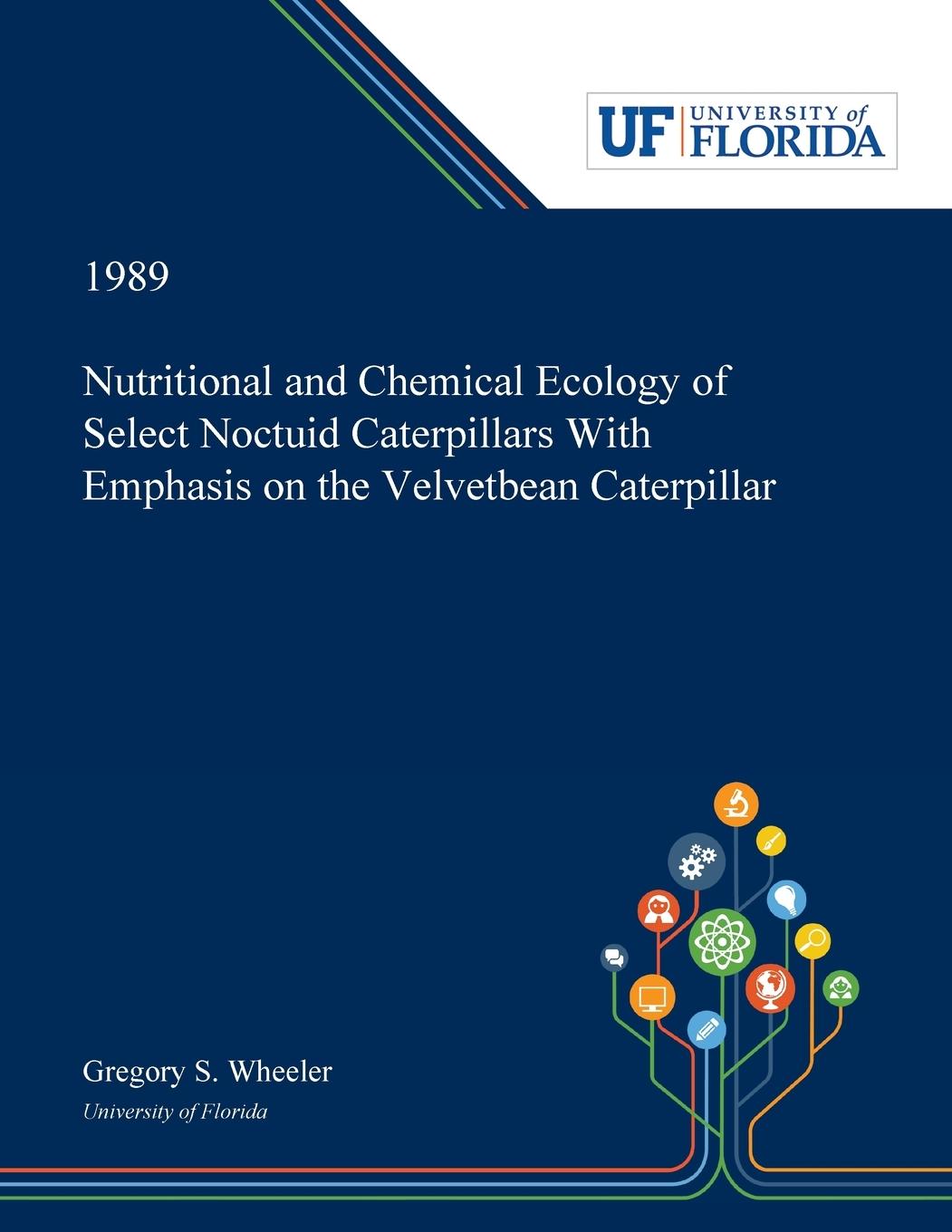 UF UNIVERSITY of FLORIDA

1989

Nutritional and Chemical Ecology of Select Noctuid Caterpillars With Emphasis on the Velvetbean Caterpillar

Gregory S. Wheeler
University of Florida